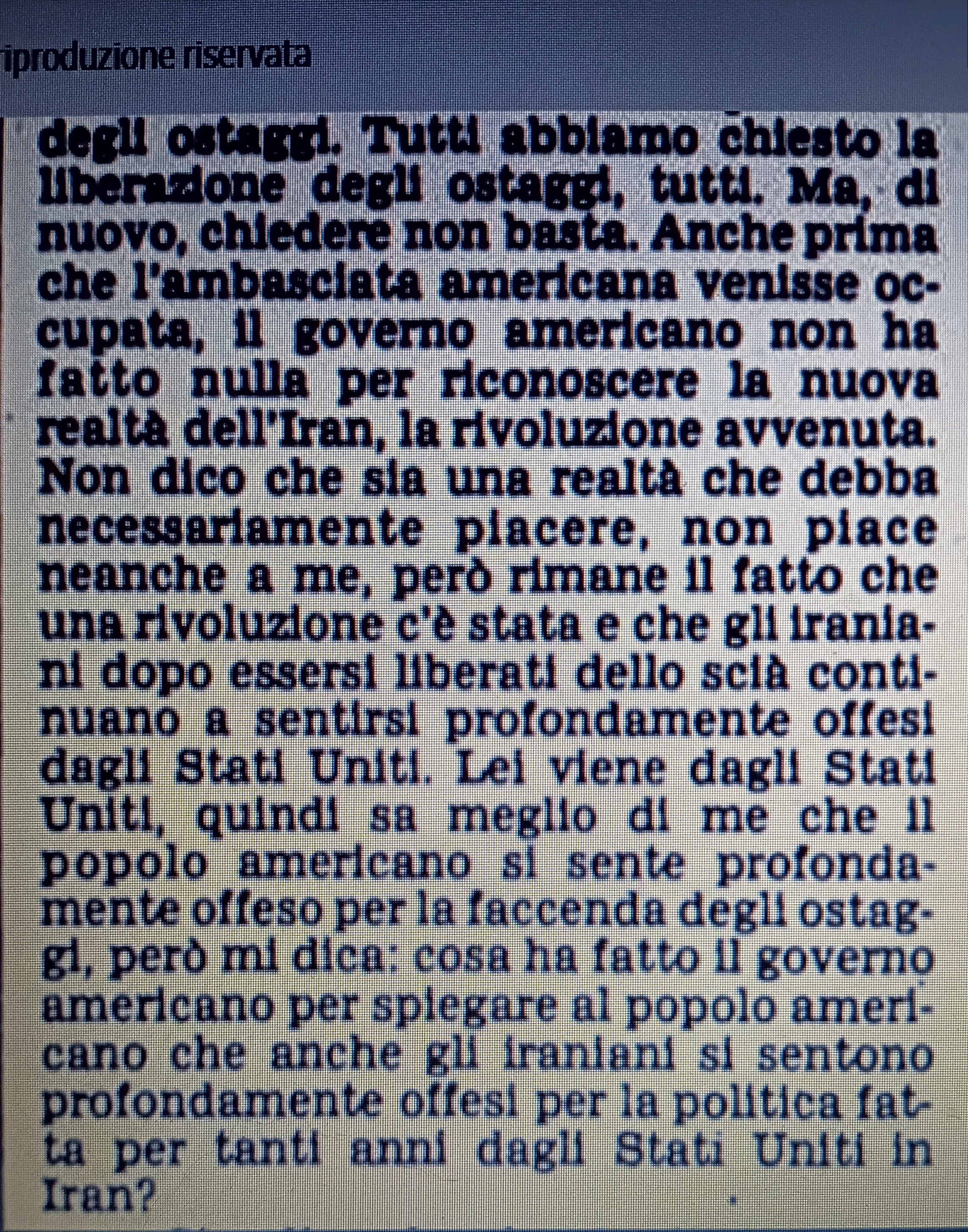 riproduzione riservata

degli ostaggi. Tutti abbiamo chiesto la liberazione degli ostaggi, tutti. Ma, di nuovo, chiedere non basta. Anche prima che l'ambasciata americana venisse occupata, il governo americano non ha fatto nulla per riconoscere la nuova realtà dell'Iran, la rivoluzione avvenuta. Non dico che sia una realtà che debba necessariamente piacere, non piace neanche a me, però rimane il fatto che una rivoluzione c'è stata e che gli iraniani dopo essersi liberati dello scià continuano a sentirsi profondamente offesi dagli Stati Uniti. Lei viene dagli Stati Uniti, quindi sa meglio di me che il popolo americano si sente profondamente offeso per la faccenda degli ostaggi, però mi dica: cosa ha fatto il governo americano per spiegare al popolo americano che anche gli iraniani si sentono profondamente offesi per la politica fatta per tanti anni dagli Stati Uniti in Iran?